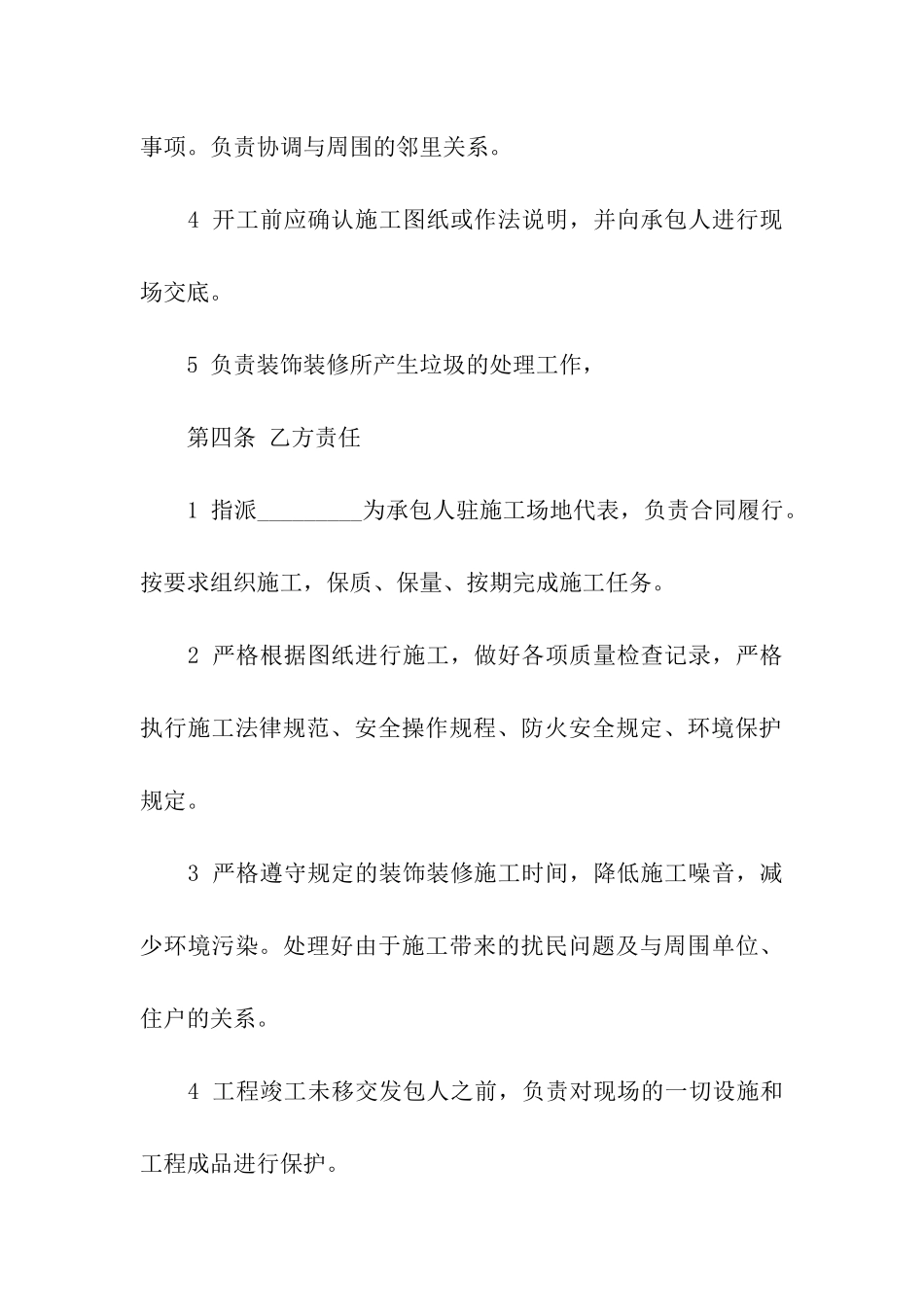 事项。负责协调与周围的邻里关系。

4 开工前应确认施工图纸或作法说明，并向承包人进行现场交底。

5 负责装饰装修所产生垃圾的处理工作，

第四条 乙方责任

1 指派_________为承包人驻施工场地代表，负责合同履行。按要求组织施工，保质、保量、按期完成施工任务。

2 严格根据图纸进行施工，做好各项质量检查记录，严格执行施工法律规范、安全操作规程、防火安全规定、环境保护规定。

3 严格遵守规定的装饰装修施工时间，降低施工噪音，减少环境污染。处理好由于施工带来的扰民问题及与周围单位、住户的关系。

4 工程竣工未移交发包人之前，负责对现场的一切设施和工程成品进行保护。